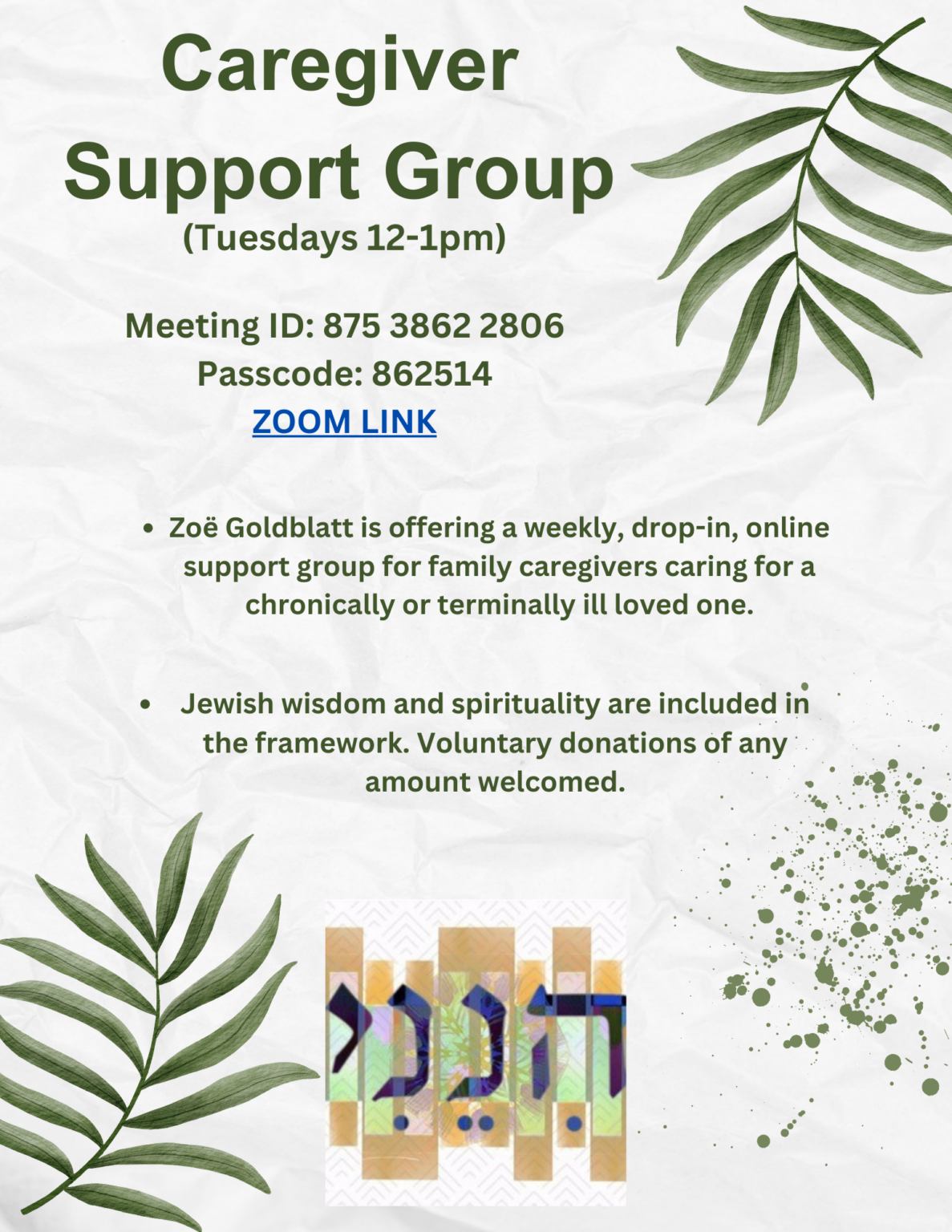 Caregiver Support Group
(Tuesdays 12-1pm)

Meeting ID: 875 3862 2806
Passcode: 862514
ZOOM LINK

• Zoë Goldblatt is offering a weekly, drop-in, online support group for family caregivers caring for a chronically or terminally ill loved one.

• Jewish wisdom and spirituality are included in the framework. Voluntary donations of any amount welcomed.

הִנֵּנִי